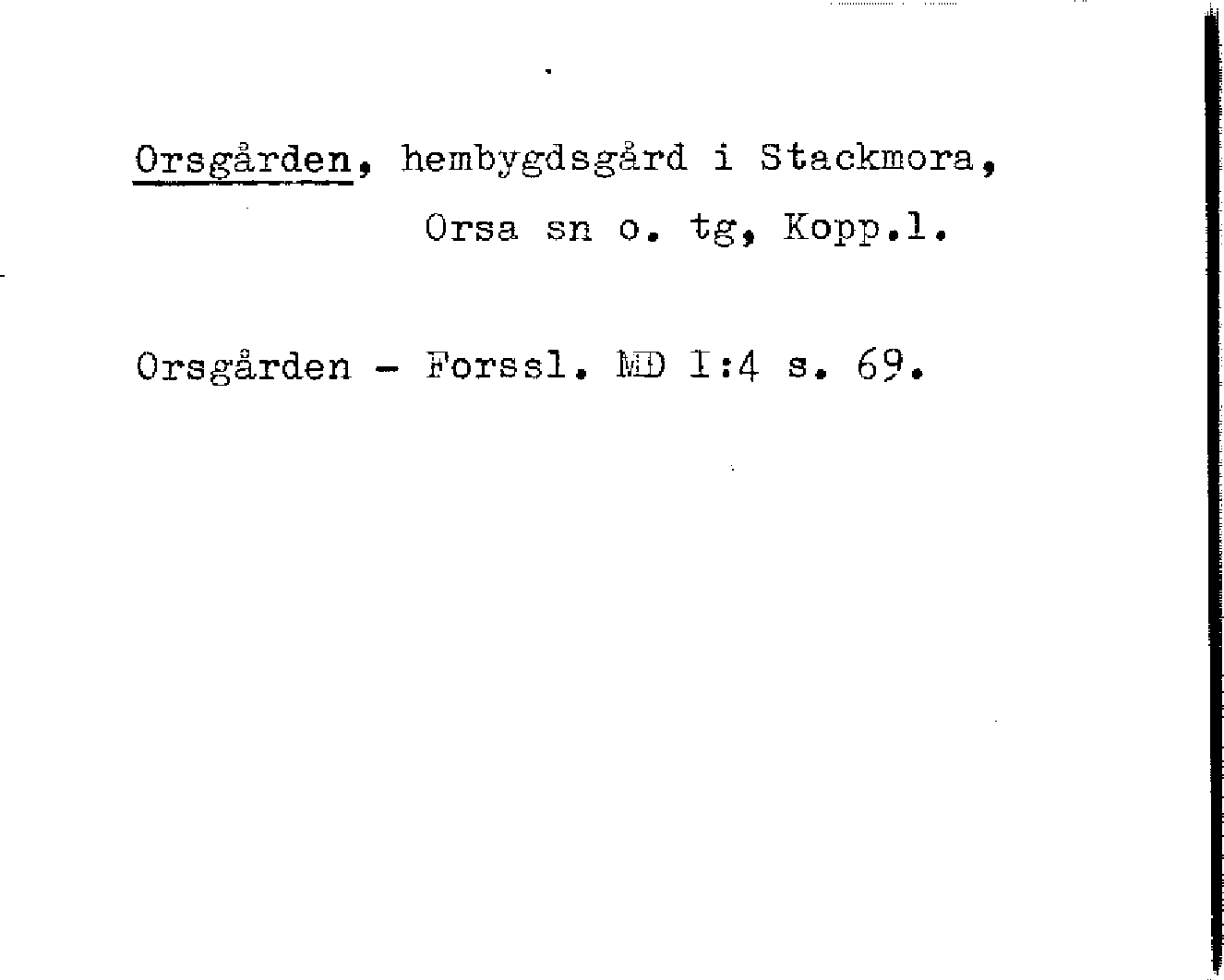 Orsgården, hembygdsgård i Stackmora, Orsa sn o. tg, Kopp.l.

Orsgården - Forssl. MD I:4 s. 69.